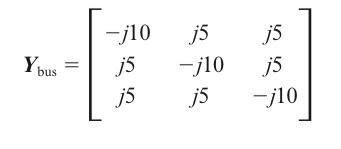 $\boldsymbol{Y}_{\text{bus}} = \begin{bmatrix} -j10 & j5 & j5 \\ j5 & -j10 & j5 \\ j5 & j5 & -j10 \end{bmatrix}$